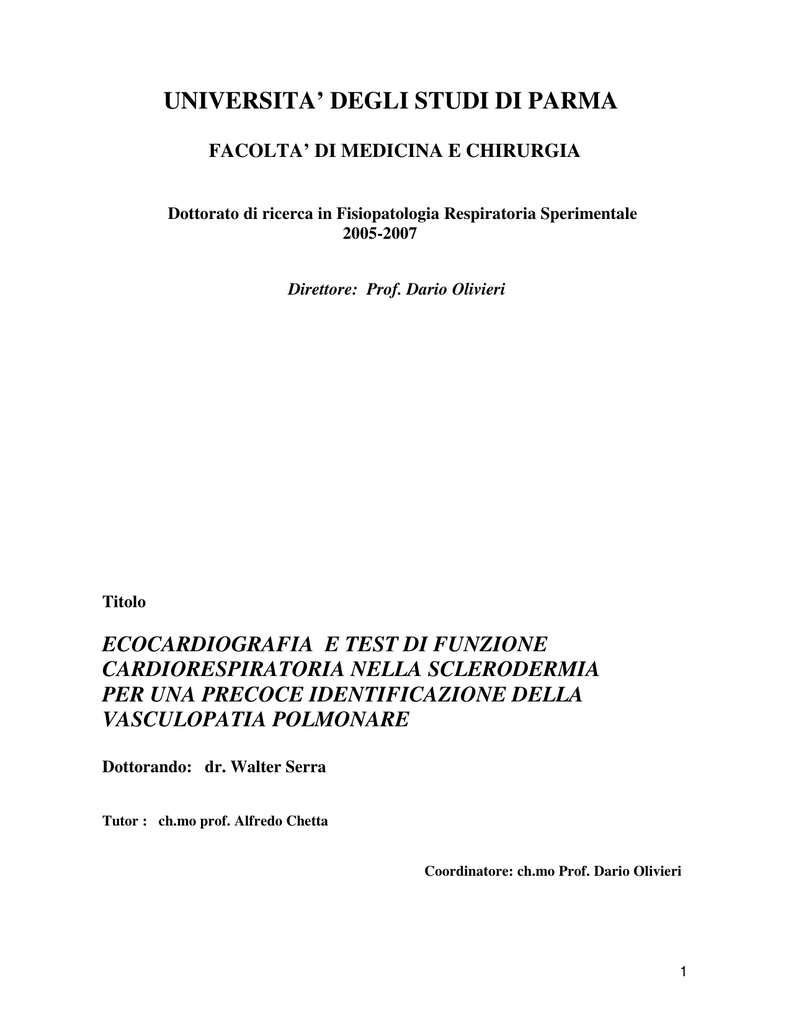 UNIVERSITA' DEGLI STUDI DI PARMA

FACOLTA' DI MEDICINA E CHIRURGIA

Dottorato di ricerca in Fisiopatologia Respiratoria Sperimentale
2005-2007

Direttore: Prof. Dario Olivieri

Titolo

ECOCARDIOGRAFIA E TEST DI FUNZIONE CARDIORESPIRATORIA NELLA SCLERODERMIA PER UNA PRECOCE IDENTIFICAZIONE DELLA VASCULOPATIA POLMONARE

Dottorando: dr. Walter Serra

Tutor : ch.mo prof. Alfredo Chetta

Coordinatore: ch.mo Prof. Dario Olivieri

1